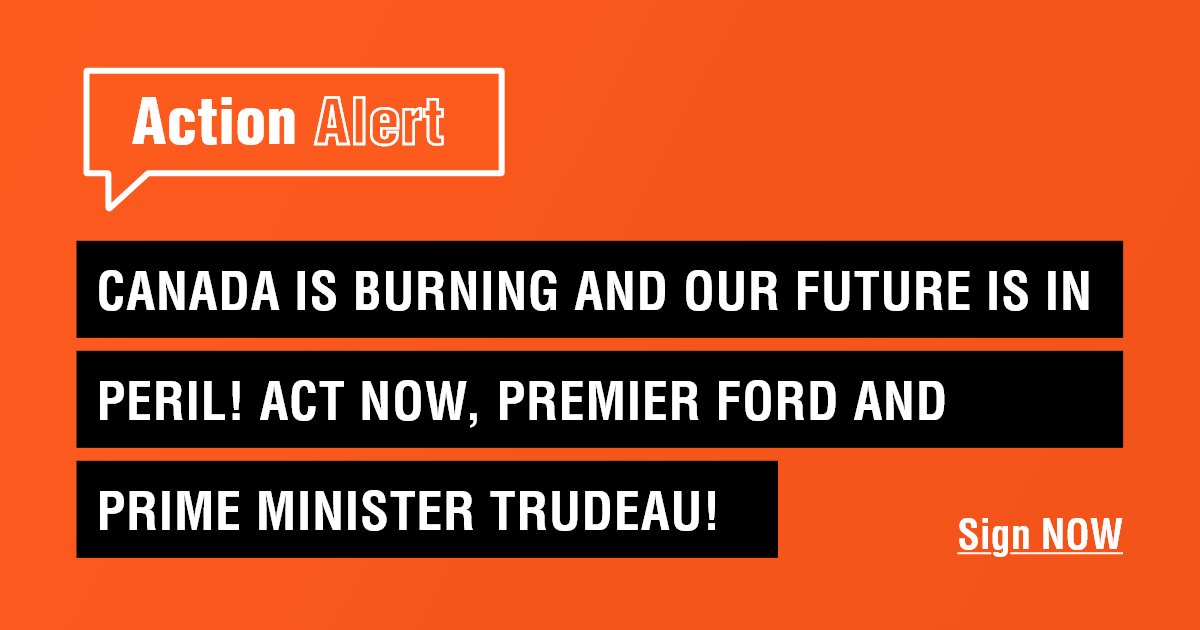 Action Alert

CANADA IS BURNING AND OUR FUTURE IS IN PERIL! ACT NOW, PREMIER FORD AND PRIME MINISTER TRUDEAU!

Sign NOW